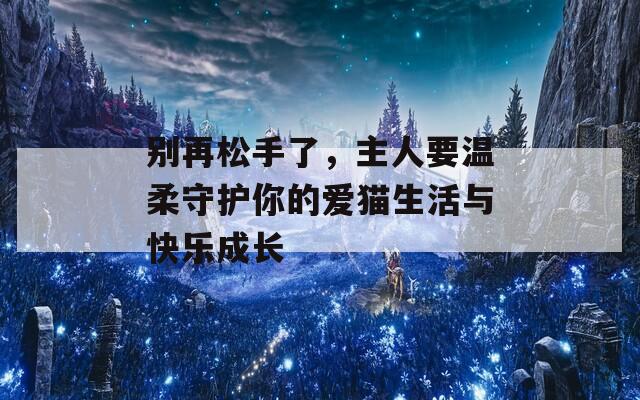 别再松手了，主人要温柔守护你的爱猫生活与快乐成长